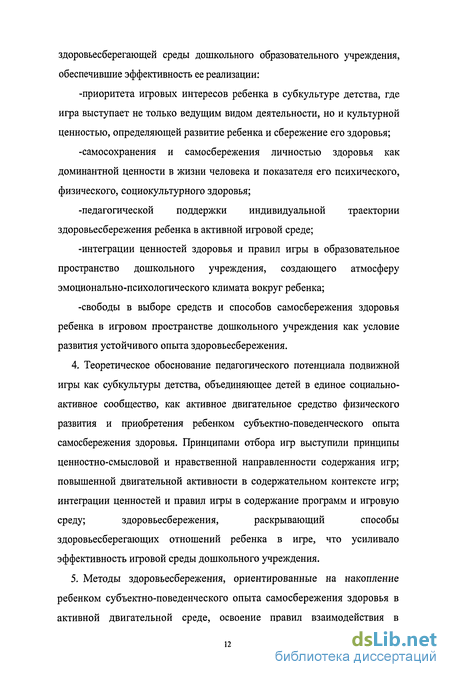 здоровьесберегающей среды дошкольного образовательного учреждения, обеспечившие эффективность ее реализации:

-приоритета игровых интересов ребенка в субкультуре детства, где игра выступает не только ведущим видом деятельности, но и культурной ценностью, определяющей развитие ребенка и сбережение его здоровья;

-самосохранения и самосбережения личностью здоровья как доминантной ценности в жизни человека и показателя его психического, физического, социокультурного здоровья;

-педагогической поддержки индивидуальной траектории здоровьесбережения ребенка в активной игровой среде;

-интеграции ценностей здоровья и правил игры в образовательное пространство дошкольного учреждения, создающего атмосферу эмоционально-психологического климата вокруг ребенка;

-свободы в выборе средств и способов самосбережения здоровья ребенка в игровом пространстве дошкольного учреждения как условие развития устойчивого опыта здоровьесбережения.

4. Теоретическое обоснование педагогического потенциала подвижной игры как субкультуры детства, объединяющее детей в единое социально-активное сообщество, как активное двигательное средство физического развития и приобретения ребенком субъектно-поведенческого опыта самосбережения здоровья. Принципами отбора игр выступили принципы ценностно-смысловой и нравственной направленности содержания игр; повышенной двигательной активности в содержательном контексте игр; интеграции ценностей и правил игры в содержание программ и игровую среду; здоровьесбережения, раскрывающий способы здоровьесберегающих отношений ребенка в игре, что усиливало эффективность игровой среды дошкольного учреждения.

5. Методы здоровьесбережения, ориентированные на накопление ребенком субъектно-поведенческого опыта самосбережения здоровья в активной двигательной среде, освоение правил взаимодействия в

12

dsLib.net
библиотека диссертаций